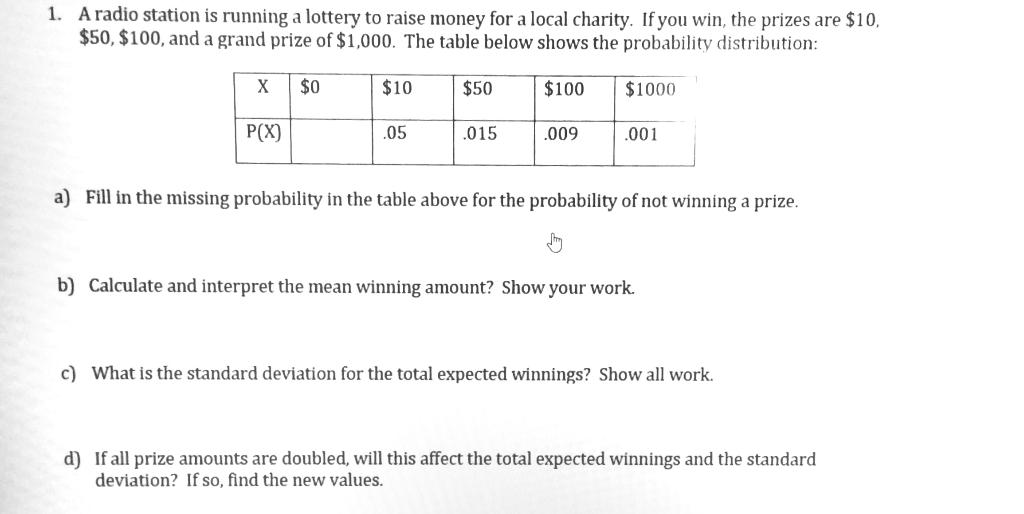 1. A radio station is running a lottery to raise money for a local charity. If you win, the prizes are \$10, \$50, \$100, and a grand prize of \$1,000. The table below shows the probability distribution:

| X | \$0 | \$10 | \$50 | \$100 | \$1000 |
|---|---|---|---|---|---|
| P(X) | | .05 | .015 | .009 | .001 |

a) Fill in the missing probability in the table above for the probability of not winning a prize.

b) Calculate and interpret the mean winning amount? Show your work.

c) What is the standard deviation for the total expected winnings? Show all work.

d) If all prize amounts are doubled, will this affect the total expected winnings and the standard deviation? If so, find the new values.